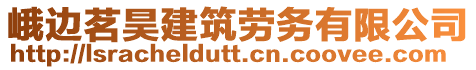 峨边茗昊建筑劳务有限公司
http://lsracheldutt.cn.coovee.com